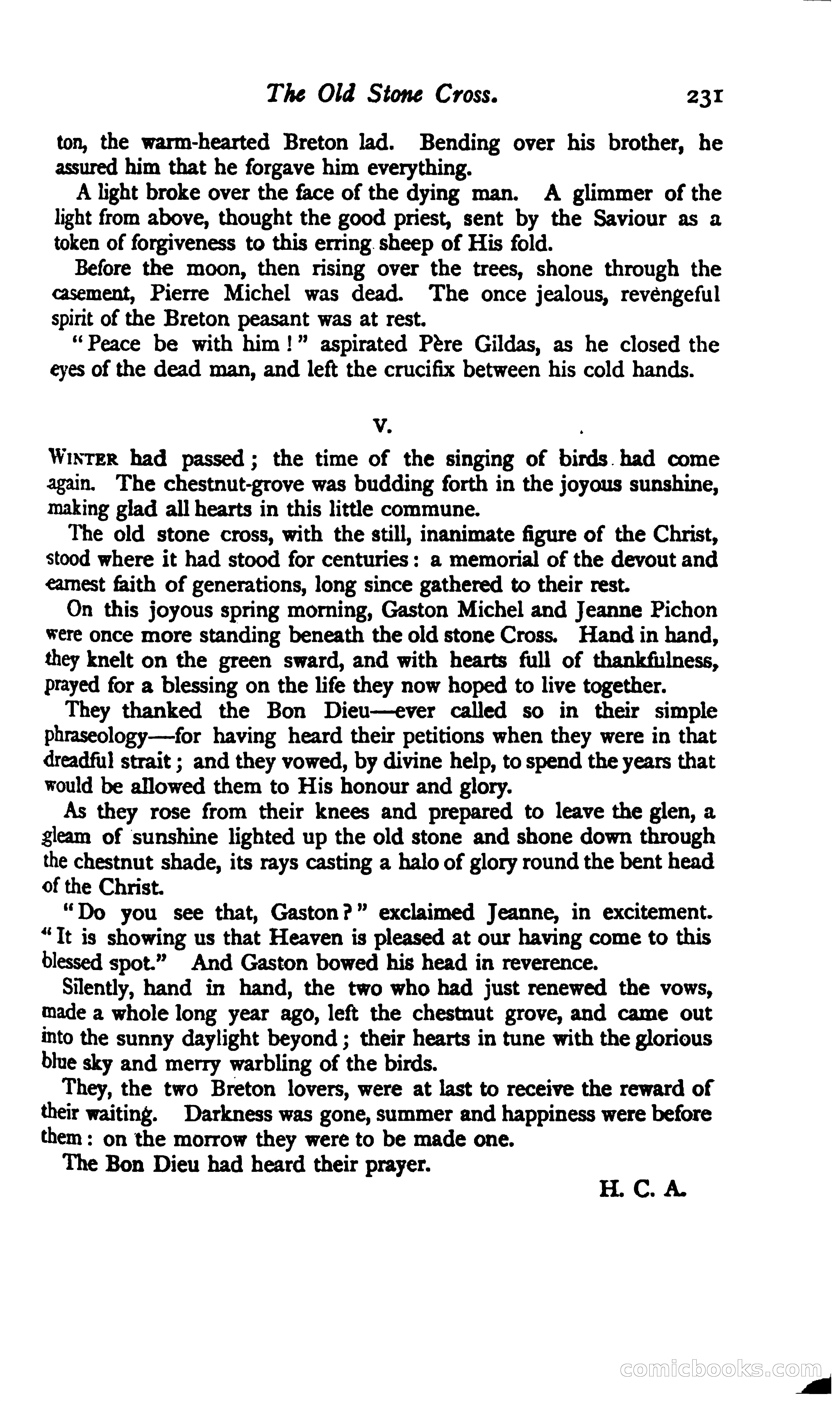 The Old Stone Cross. 231

ton, the warm-hearted Breton lad. Bending over his brother, he assured him that he forgave him everything.

A light broke over the face of the dying man. A glimmer of the light from above, thought the good priest, sent by the Saviour as a token of forgiveness to this erring sheep of His fold.

Before the moon, then rising over the trees, shone through the casement, Pierre Michel was dead. The once jealous, revengeful spirit of the Breton peasant was at rest.

"Peace be with him!" aspirated Père Gildas, as he closed the eyes of the dead man, and left the crucifix between his cold hands.

V.

WINTER had passed; the time of the singing of birds had come again. The chestnut-grove was budding forth in the joyous sunshine, making glad all hearts in this little commune.

The old stone cross, with the still, inanimate figure of the Christ, stood where it had stood for centuries: a memorial of the devout and earnest faith of generations, long since gathered to their rest.

On this joyous spring morning, Gaston Michel and Jeanne Pichon were once more standing beneath the old stone Cross. Hand in hand, they knelt on the green sward, and with hearts full of thankfulness, prayed for a blessing on the life they now hoped to live together.

They thanked the Bon Dieu—ever called so in their simple phraseology—for having heard their petitions when they were in that dreadful strait; and they vowed, by divine help, to spend the years that would be allowed them to His honour and glory.

As they rose from their knees and prepared to leave the glen, a gleam of sunshine lighted up the old stone and shone down through the chestnut shade, its rays casting a halo of glory round the bent head of the Christ.

"Do you see that, Gaston?" exclaimed Jeanne, in excitement. "It is showing us that Heaven is pleased at our having come to this blessed spot." And Gaston bowed his head in reverence.

Silently, hand in hand, the two who had just renewed the vows, made a whole long year ago, left the chestnut grove, and came out into the sunny daylight beyond; their hearts in tune with the glorious blue sky and merry warbling of the birds.

They, the two Breton lovers, were at last to receive the reward of their waiting. Darkness was gone, summer and happiness were before them: on the morrow they were to be made one.

The Bon Dieu had heard their prayer.

H. C. A.

comicbooks.com